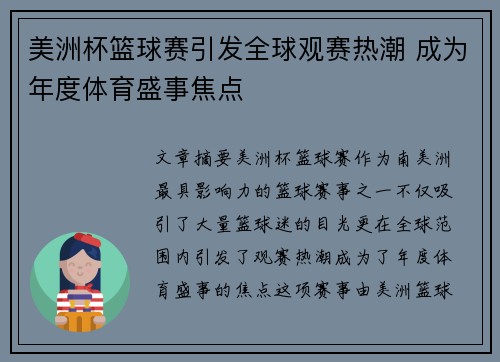 美洲杯篮球赛引发全球观赛热潮 成为年度体育盛事焦点

文章摘要美洲杯篮球赛作为南美洲最具影响力的篮球赛事之一不仅吸引了大量篮球迷的目光更在全球范围内引发了观赛热潮成为了年度体育盛事的焦点这项赛事由美洲篮球